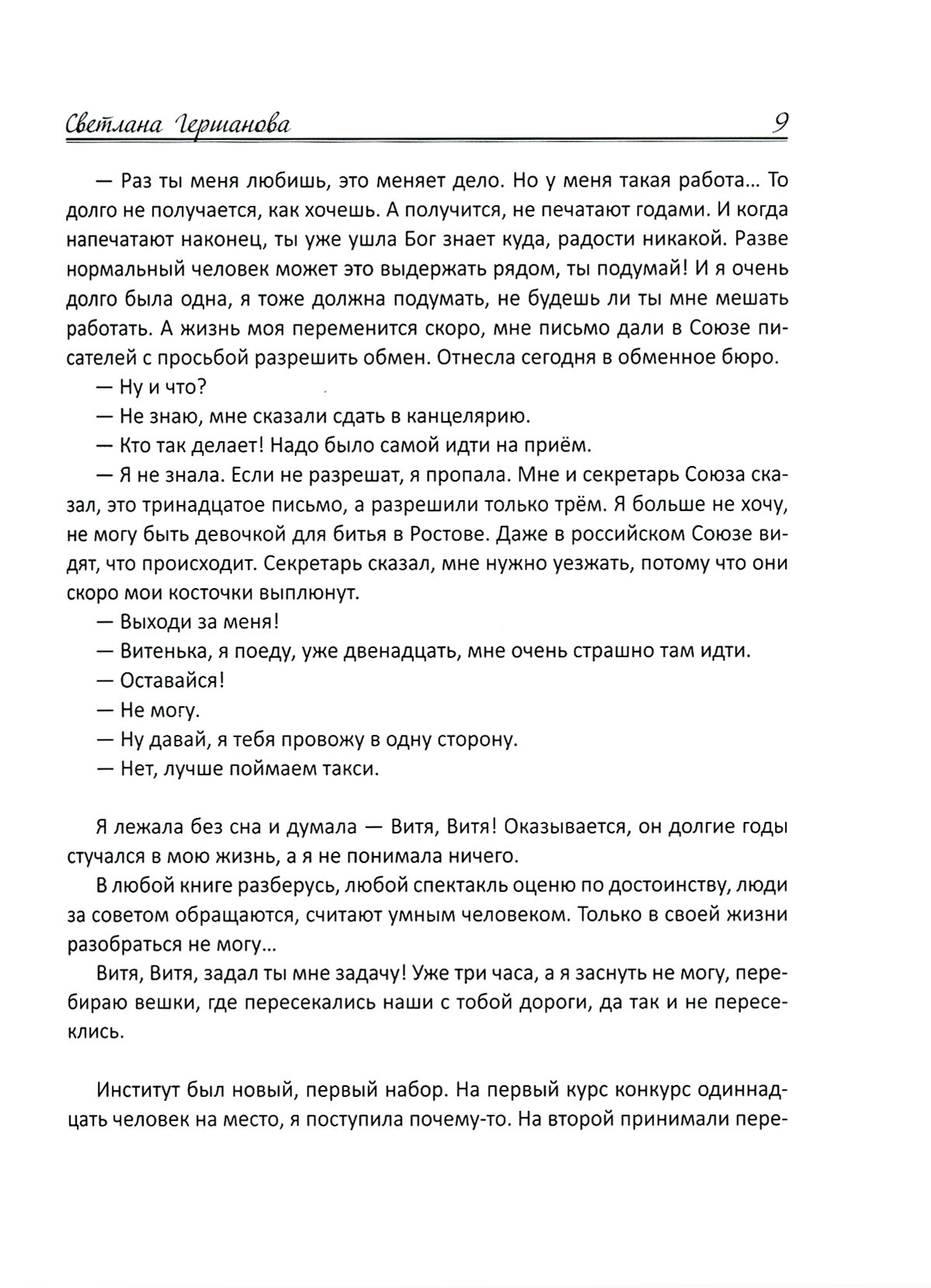 Светлана Гершанова 9

— Раз ты меня любишь, это меняет дело. Но у меня такая работа... То долго не получается, как хочешь. А получится, не печатают годами. И когда напечатают наконец, ты уже ушла Бог знает куда, радости никакой. Разве нормальный человек может это выдержать рядом, ты подумай! И я очень долго была одна, я тоже должна подумать, не будешь ли ты мне мешать работать. А жизнь моя переменится скоро, мне письмо дали в Союзе писателей с просьбой разрешить обмен. Отнесла сегодня в обменное бюро.

— Ну и что?

— Не знаю, мне сказали сдать в канцелярию.

— Кто так делает! Надо было самой идти на приём.

— Я не знала. Если не разрешат, я пропала. Мне и секретарь Союза сказал, это тринадцатое письмо, а разрешили только трём. Я больше не хочу, не могу быть девочкой для битья в Ростове. Даже в российском Союзе видят, что происходит. Секретарь сказал, мне нужно уезжать, потому что они скоро мои косточки выплюнут.

— Выходи за меня!

— Витенька, я поеду, уже двенадцать, мне очень страшно там идти.

— Оставайся!

— Не могу.

— Ну давай, я тебя провожу в одну сторону.

— Нет, лучше поймаем такси.

Я лежала без сна и думала — Витя, Витя! Оказывается, он долгие годы стучался в мою жизнь, а я не понимала ничего.

В любой книге разберусь, любой спектакль оценю по достоинству, люди за советом обращаются, считают умным человеком. Только в своей жизни разобраться не могу...

Витя, Витя, задал ты мне задачу! Уже три часа, а я заснуть не могу, перебираю вешки, где пересекались наши с тобой дороги, да так и не пересеклись.

Институт был новый, первый набор. На первый курс конкурс одиннадцать человек на место, я поступила почему-то. На второй принимали пере-